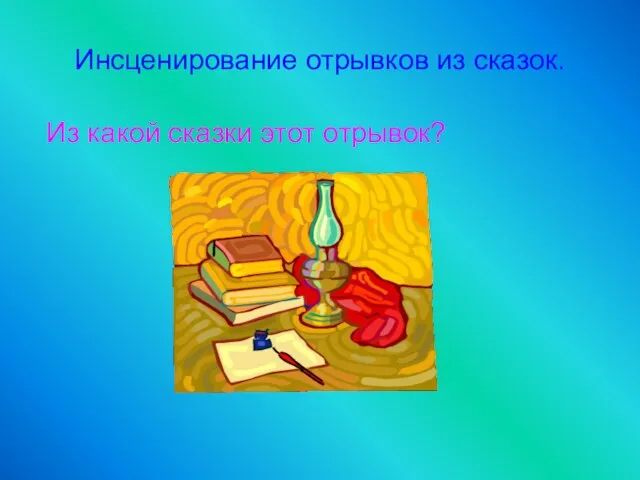 Инсценирование отрывков из сказок.

Из какой сказки этот отрывок?